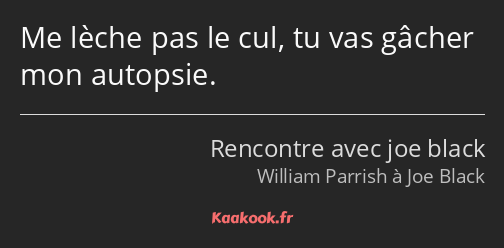 Me lèche pas le cul, tu vas gâcher mon autopsie.

Rencontre avec joe black
William Parrish à Joe Black

Kaakook.fr